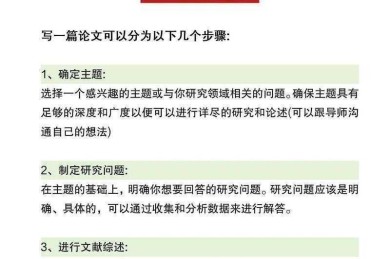 写一篇论文可以分为以下几个步骤:

1、确定主题:
选择一个感兴趣的主题或与你研究领域相关的问题。确保主题具有足够的深度和广度以便可以进行详尽的研究和论述(可以跟导师沟通自己的想法)

2、制定研究问题:
在主题的基础上，明确你想要回答的研究问题。研究问题应该是明确、具体的，可以通过收集和分析数据来进行解答。

3、进行文献综述: